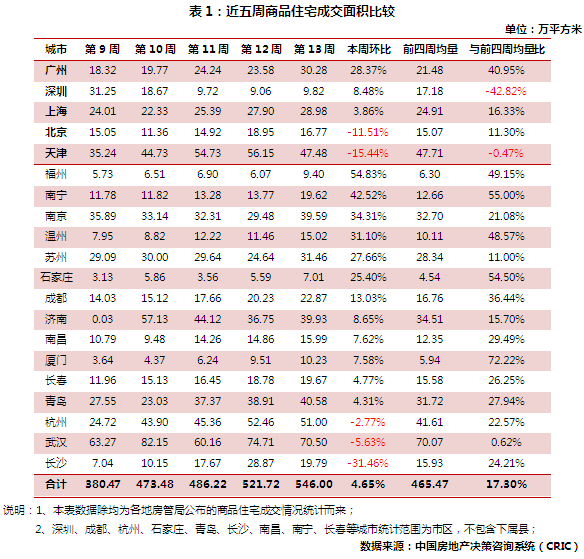 表 1：近五周商品住宅成交面积比较

单位：万平方米

| 城市 | 第 9 周 | 第 10 周 | 第 11 周 | 第 12 周 | 第 13 周 | 本周环比 | 前四周均量 | 与前四周均量比 |
|---|---|---|---|---|---|---|---|---|
| 广州 | 18.32 | 19.77 | 24.24 | 23.58 | 30.28 | 28.37% | 21.48 | 40.95% |
| 深圳 | 31.25 | 18.67 | 9.72 | 9.06 | 9.82 | 8.48% | 17.18 | -42.82% |
| 上海 | 24.01 | 22.33 | 25.39 | 27.90 | 28.98 | 3.86% | 24.91 | 16.33% |
| 北京 | 15.05 | 11.36 | 14.92 | 18.95 | 16.77 | -11.51% | 15.07 | 11.30% |
| 天津 | 35.24 | 44.73 | 54.73 | 56.15 | 47.48 | -15.44% | 47.71 | -0.47% |
| 福州 | 5.73 | 6.51 | 6.90 | 6.07 | 9.40 | 54.83% | 6.30 | 49.15% |
| 南宁 | 11.78 | 11.82 | 13.28 | 13.77 | 19.62 | 42.52% | 12.66 | 55.00% |
| 南京 | 35.89 | 33.14 | 32.31 | 29.48 | 39.59 | 34.31% | 32.70 | 21.08% |
| 温州 | 7.95 | 8.82 | 12.22 | 11.46 | 15.02 | 31.10% | 10.11 | 48.57% |
| 苏州 | 29.09 | 30.00 | 29.64 | 24.64 | 31.46 | 27.66% | 28.34 | 11.00% |
| 石家庄 | 3.13 | 5.86 | 3.56 | 5.59 | 7.01 | 25.40% | 4.54 | 54.50% |
| 成都 | 14.03 | 15.12 | 17.66 | 20.23 | 22.87 | 13.03% | 16.76 | 36.44% |
| 济南 | 0.03 | 57.13 | 44.12 | 36.75 | 39.93 | 8.65% | 34.51 | 15.70% |
| 南昌 | 10.79 | 9.48 | 14.26 | 14.86 | 15.99 | 7.62% | 12.35 | 29.49% |
| 厦门 | 3.64 | 4.37 | 6.24 | 9.51 | 10.23 | 7.58% | 5.94 | 72.22% |
| 长春 | 11.96 | 15.13 | 16.45 | 18.78 | 19.67 | 4.77% | 15.58 | 26.25% |
| 青岛 | 27.55 | 23.03 | 37.37 | 38.91 | 40.58 | 4.31% | 31.72 | 27.94% |
| 杭州 | 24.72 | 43.90 | 45.36 | 52.46 | 51.00 | -2.77% | 41.61 | 22.57% |
| 武汉 | 63.27 | 82.15 | 60.16 | 74.71 | 70.50 | -5.63% | 70.07 | 0.62% |
| 长沙 | 7.04 | 10.15 | 17.67 | 28.87 | 19.79 | -31.46% | 15.93 | 24.21% |
| 合计 | 380.47 | 473.48 | 486.22 | 521.72 | 546.00 | 4.65% | 465.47 | 17.30% |

说明：1、本表数据除均为各地房管局公布的商品住宅成交情况统计而来；
2、深圳、成都、杭州、石家庄、青岛、长沙、南昌、南宁、长春等城市统计范围为市区，不包含下属县；

数据来源：中国房地产决策咨询系统（CRIC）